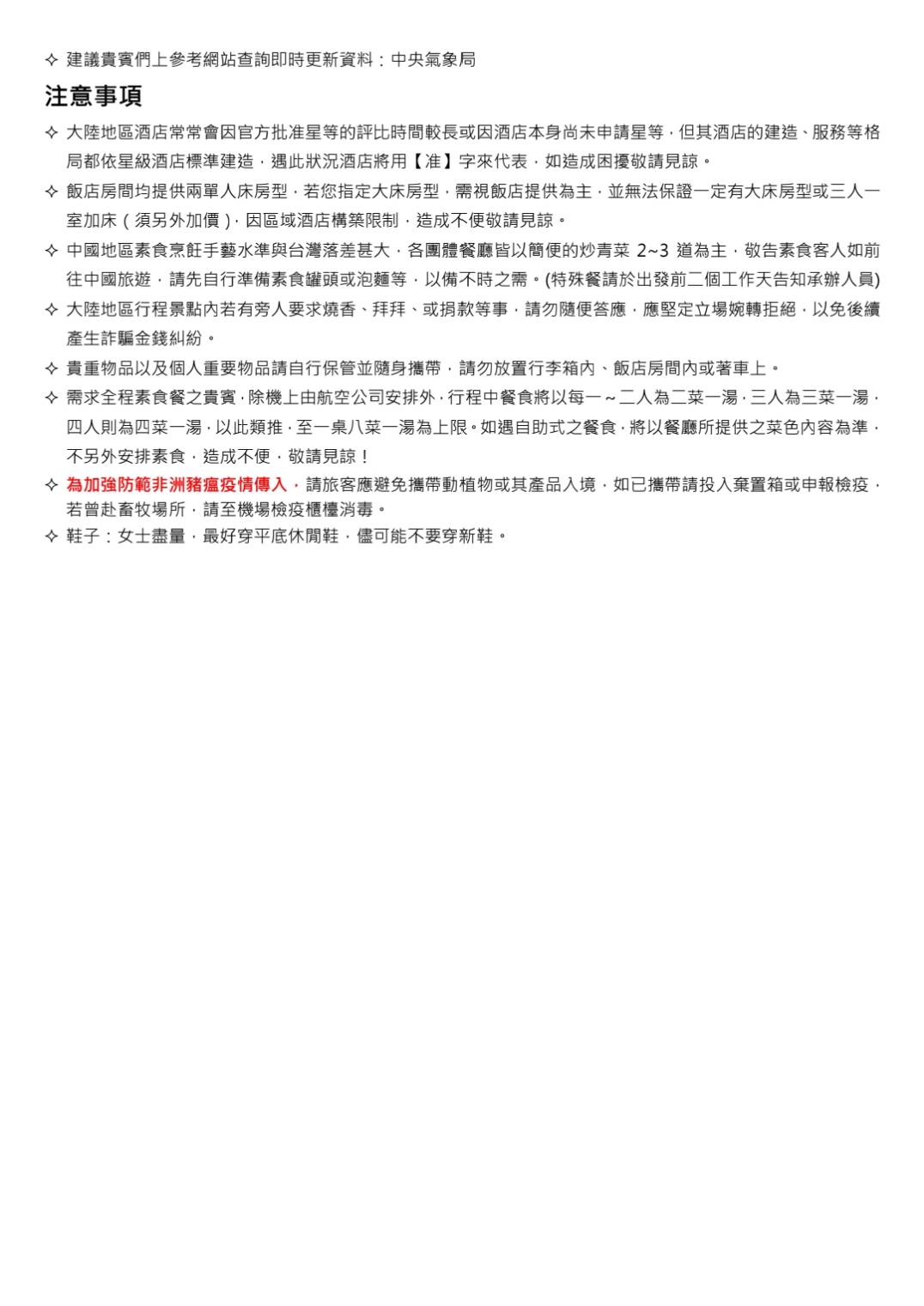 ✧ 建議貴賓們上參考網站查詢即時更新資料：中央氣象局

注意事項

✧ 大陸地區酒店常常會因官方批准星等的評比時間較長或因酒店本身尚未申請星等，但其酒店的建造、服務等格局都依星級酒店標準建造，遇此狀況酒店將用【准】字來代表，如造成困擾敬請見諒。

✧ 飯店房間均提供兩單人床房型，若您指定大床房型，需視飯店提供為主，並無法保證一定有大床房型或三人一室加床（須另外加價），因區域酒店構築限制，造成不便敬請見諒。

✧ 中國地區素食烹飪手藝水準與台灣落差甚大，各團體餐廳皆以簡便的炒青菜 2~3 道為主，敬告素食客人如前往中國旅遊，請先自行準備素食罐頭或泡麵等，以備不時之需。(特殊餐請於出發前二個工作天告知承辦人員)

✧ 大陸地區行程景點內若有旁人要求燒香、拜拜、或捐款等事，請勿隨便答應，應堅定立場婉轉拒絕，以免後續產生詐騙金錢糾紛。

✧ 貴重物品以及個人重要物品請自行保管並隨身攜帶，請勿放置行李箱內、飯店房間內或著車上。

✧ 需求全程素食餐之貴賓，除機上由航空公司安排外，行程中餐食將以每一～二人為二菜一湯，三人為三菜一湯，四人則為四菜一湯，以此類推，至一桌八菜一湯為上限。如遇自助式之餐食，將以餐廳所提供之菜色內容為準，不另外安排素食，造成不便，敬請見諒！

✧ 為加強防範非洲豬瘟疫情傳入，請旅客應避免攜帶動植物或其產品入境，如已攜帶請投入棄置箱或申報檢疫，若曾赴畜牧場所，請至機場檢疫櫃檯消毒。

✧ 鞋子：女士盡量，最好穿平底休閒鞋，儘可能不要穿新鞋。